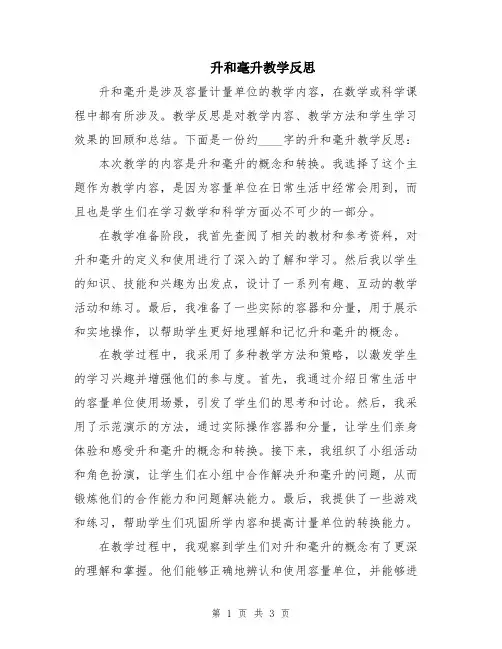 升和毫升教学反思

升和毫升是涉及容量计量单位的教学内容，在数学或科学课程中都有所涉及。教学反思是对教学内容、教学方法和学生学习效果的回顾和总结。下面是一份约____字的升和毫升教学反思：

本次教学的内容是升和毫升的概念和转换。我选择了这个主题作为教学内容，是因为容量单位在日常生活中经常会用到，而且也是学生们在学习数学和科学方面必不可少的一部分。

在教学准备阶段，我首先查阅了相关的教材和参考资料，对升和毫升的定义和使用进行了深入的了解和学习。然后我以学生的知识、技能和兴趣为出发点，设计了一系列有趣、互动的教学活动和练习。最后，我准备了一些实际的容器和分量，用于展示和实地操作，以帮助学生更好地理解和记忆升和毫升的概念。

在教学过程中，我采用了多种教学方法和策略，以激发学生的学习兴趣并增强他们的参与度。首先，我通过介绍日常生活中的容量单位使用场景，引发了学生们的思考和讨论。然后，我采用了示范演示的方法，通过实际操作容器和分量，让学生们亲身体验和感受升和毫升的概念和转换。接下来，我组织了小组活动和角色扮演，让学生们在小组中合作解决升和毫升的问题，从而锻炼他们的合作能力和问题解决能力。最后，我提供了一些游戏和练习，帮助学生们巩固所学内容和提高计量单位的转换能力。

在教学过程中，我观察到学生们对升和毫升的概念有了更深的理解和掌握。他们能够正确地辨认和使用容量单位，并能够进

第 1 页 共 3 页